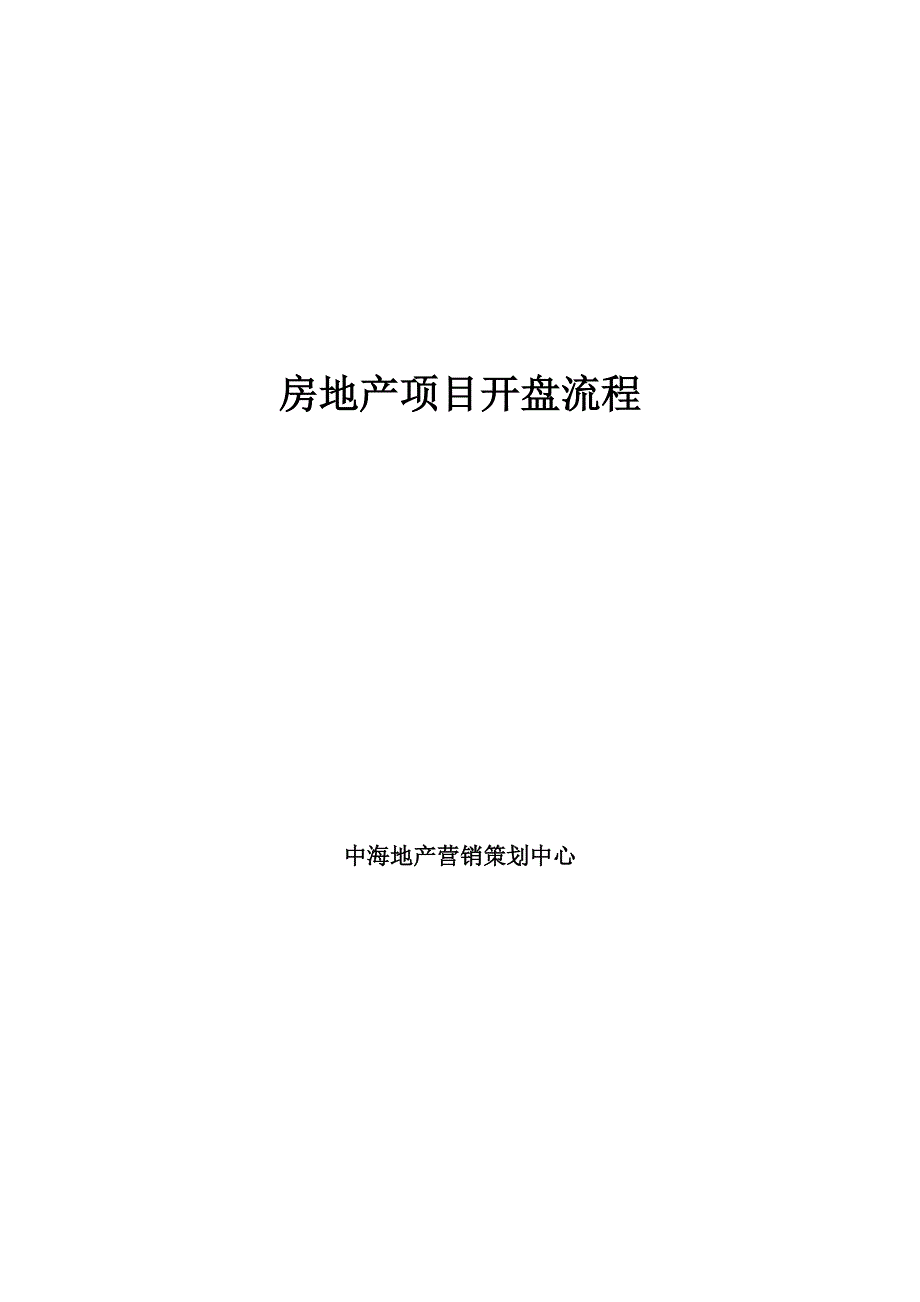 房地产项目开盘流程

中海地产营销策划中心